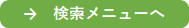 → 検索メニューへ